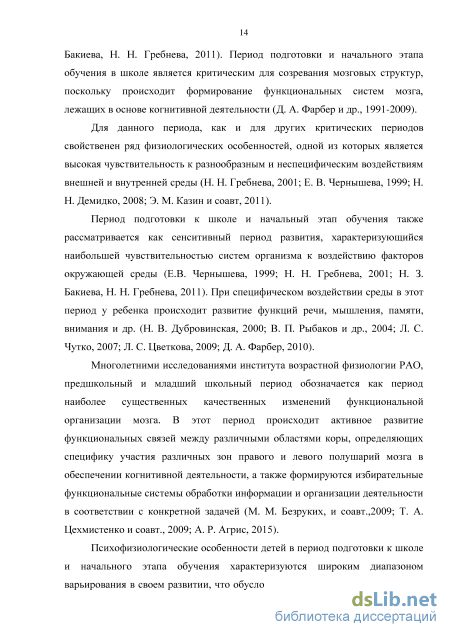 14

Бакиева, Н. Н. Гребнева, 2011). Период подготовки и начального этапа обучения в школе является критическим для созревания мозговых структур, поскольку происходит формирование функциональных систем мозга, лежащих в основе когнитивной деятельности (Д. А. Фарбер и др., 1991-2009).

Для данного периода, как и для других критических периодов свойственен ряд физиологических особенностей, одной из которых является высокая чувствительность к разнообразным и неспецифическим воздействиям внешней и внутренней среды (Н. Н. Гребнева, 2001; Е. В. Чернышева, 1999; Н. Н. Демидко, 2008; Э. М. Казин и соавт, 2011).

Период подготовки к школе и начальный этап обучения также рассматривается как сенситивный период развития, характеризующийся наибольшей чувствительностью систем организма к воздействию факторов окружающей среды (Е.В. Чернышева, 1999; Н. Н. Гребнева, 2001; Н. З. Бакиева, Н. Н. Гребнева, 2011). При специфическом воздействии среды в этот период у ребенка происходит развитие функций речи, мышления, памяти, внимания и др. (Н. В. Дубровинская, 2000; В. П. Рыбаков и др., 2004; Л. С. Чутко, 2007; Л. С. Цветкова, 2009; Д. А. Фарбер, 2010).

Многолетними исследованиями института возрастной физиологии РАО, предшкольный и младший школьный период обозначается как период наиболее существенных качественных изменений функциональной организации мозга. В этот период происходит активное развитие функциональных связей между различными областями коры, определяющих специфику участия различных зон правого и левого полушарий мозга в обеспечении когнитивной деятельности, а также формируются избирательные функциональные системы обработки информации и организации деятельности в соответствии с конкретной задачей (М. М. Безруких, и соавт.,2009; Т. А. Цехмистенко и соавт., 2009; А. Р. Агрис, 2015).

Психофизиологические особенности детей в период подготовки к школе и начального этапа обучения характеризуются широким диапазоном варьирования в своем развитии, что обусло

dsLib.net
библиотека диссертаций